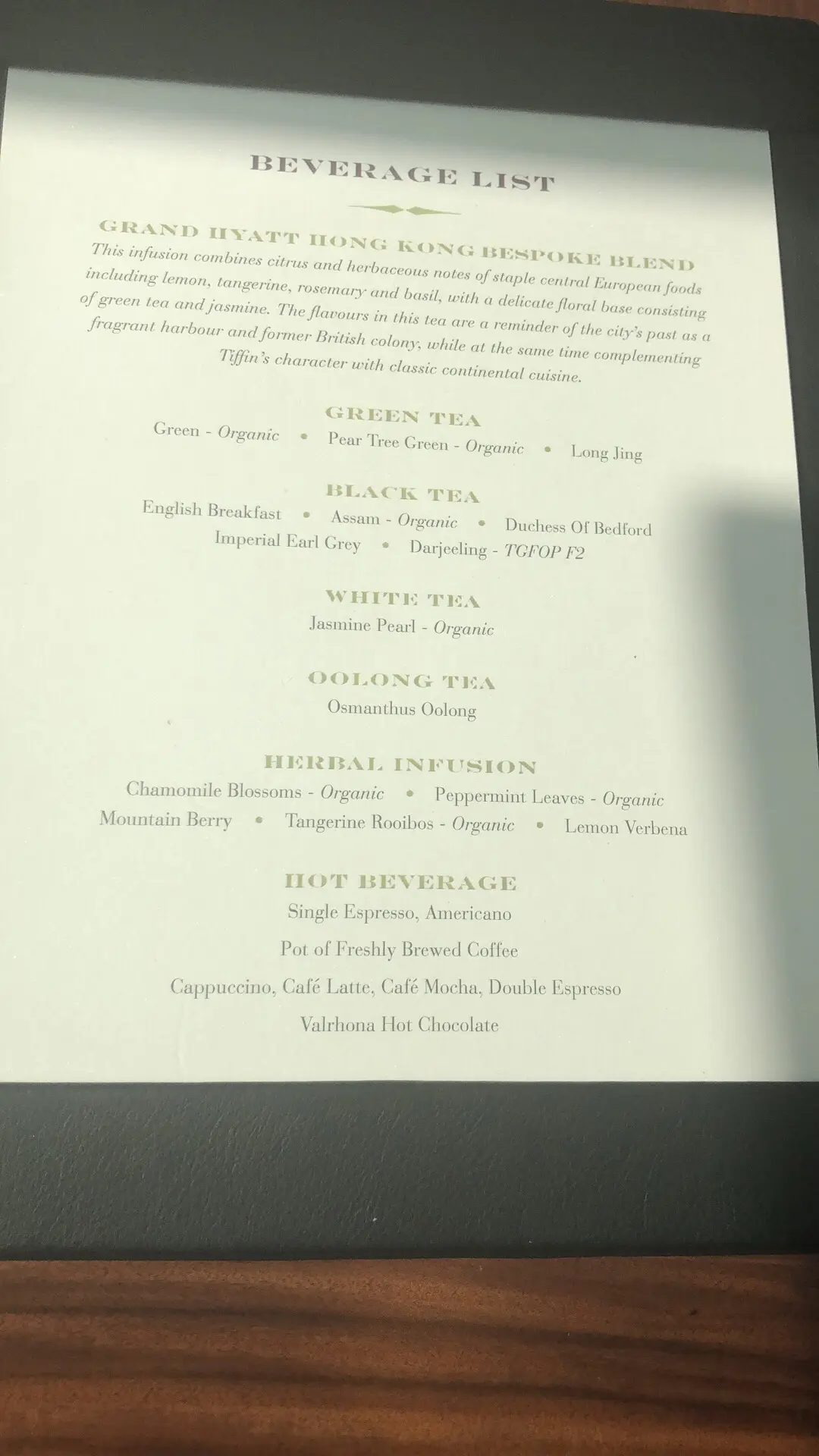 BEVERAGE LIST

GRAND HYATT HONG KONG BESPOKE BLEND

This infusion combines citrus and herbaceous notes of staple central European foods including lemon, tangerine, rosemary and basil, with a delicate floral base consisting of green tea and jasmine. The flavours in this tea are a reminder of the city's past as a fragrant harbour and former British colony, while at the same time complementing Tiffin's character with classic continental cuisine.

GREEN TEA

Green - Organic • Pear Tree Green - Organic • Long Jing

BLACK TEA

English Breakfast • Assam - Organic • Duchess Of Bedford
Imperial Earl Grey • Darjeeling - TGFOP F2

WHITE TEA

Jasmine Pearl - Organic

OOLONG TEA

Osmanthus Oolong

HERBAL INFUSION

Chamomile Blossoms - Organic • Peppermint Leaves - Organic
Mountain Berry • Tangerine Rooibos - Organic • Lemon Verbena

HOT BEVERAGE

Single Espresso, Americano

Pot of Freshly Brewed Coffee

Cappuccino, Café Latte, Café Mocha, Double Espresso

Valrhona Hot Chocolate